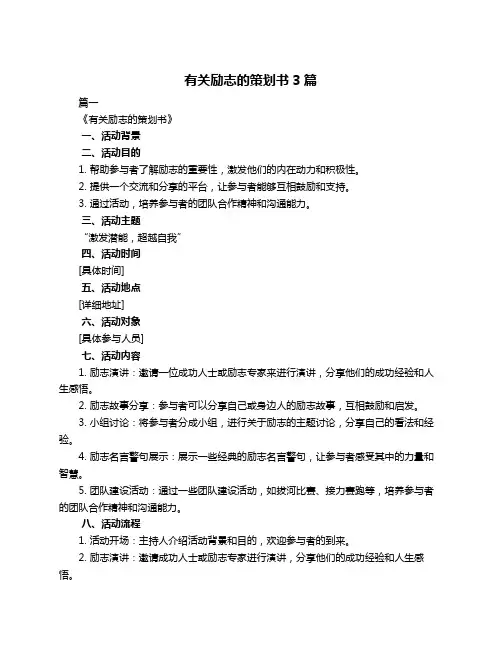 有关励志的策划书 3 篇

篇一

《有关励志的策划书》

一、活动背景

二、活动目的

1. 帮助参与者了解励志的重要性，激发他们的内在动力和积极性。

2. 提供一个交流和分享的平台，让参与者能够互相鼓励和支持。

3. 通过活动，培养参与者的团队合作精神和沟通能力。

三、活动主题

“激发潜能，超越自我”

四、活动时间

[具体时间]

五、活动地点

[详细地址]

六、活动对象

[具体参与人员]

七、活动内容

1. 励志演讲：邀请一位成功人士或励志专家来进行演讲，分享他们的成功经验和人生感悟。

2. 励志故事分享：参与者可以分享自己或身边人的励志故事，互相鼓励和启发。

3. 小组讨论：将参与者分成小组，进行关于励志的主题讨论，分享自己的看法和经验。

4. 励志名言警句展示：展示一些经典的励志名言警句，让参与者感受其中的力量和智慧。

5. 团队建设活动：通过一些团队建设活动，如拔河比赛、接力赛跑等，培养参与者的团队合作精神和沟通能力。

八、活动流程

1. 活动开场：主持人介绍活动背景和目的，欢迎参与者的到来。

2. 励志演讲：邀请成功人士或励志专家进行演讲，分享他们的成功经验和人生感悟。